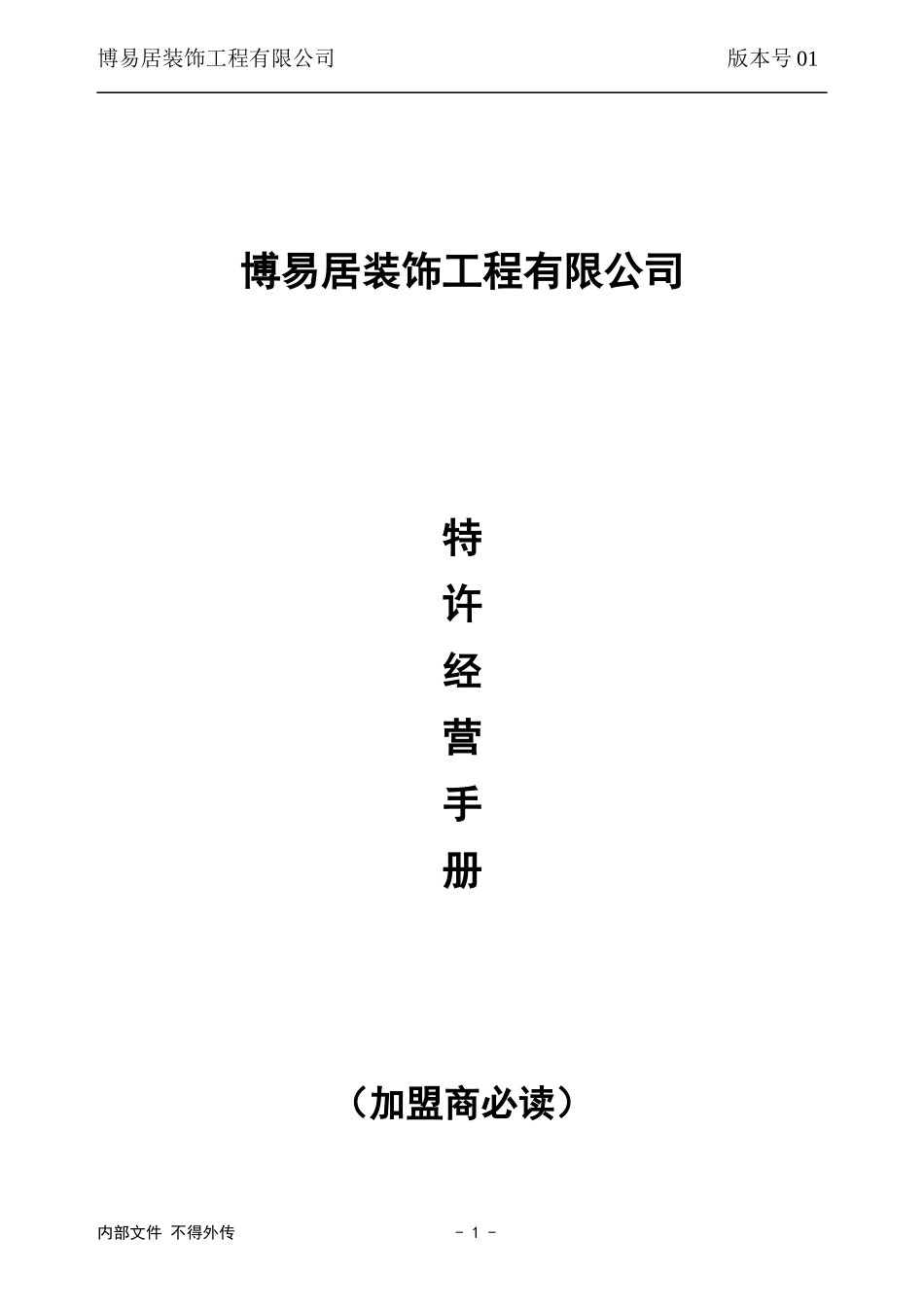 博易居装饰工程有限公司 版本号 01

博易居装饰工程有限公司

特
许
经
营
手
册

（加盟商必读）

内部文件 不得外传

－ 1 －